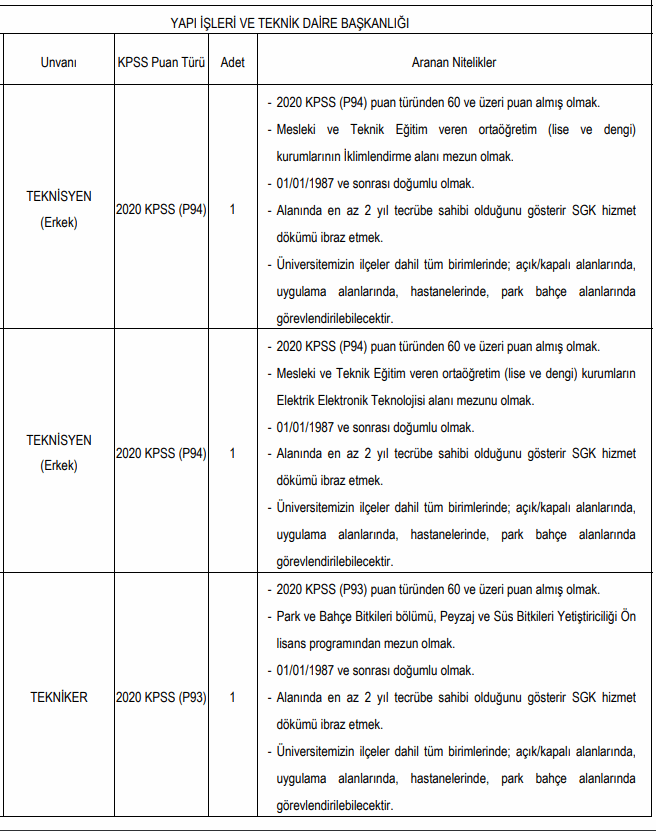 YAPI İŞLERİ VE TEKNİK DAİRE BAŞKANLIĞI

| Unvanı | KPSS Puan Türü | Adet | Aranan Nitelikler |
|---|---|---|---|
| TEKNİSYEN (Erkek) | 2020 KPSS (P94) | 1 | - 2020 KPSS (P94) puan türünden 60 ve üzeri puan almış olmak. - Mesleki ve Teknik Eğitim veren ortaöğretim (lise ve dengi) kurumlarının İklimlendirme alanı mezun olmak. - 01/01/1987 ve sonrası doğumlu olmak. - Alanında en az 2 yıl tecrübe sahibi olduğunu gösterir SGK hizmet dökümü ibraz etmek. - Üniversitemizin ilçeler dahil tüm birimlerinde; açık/kapalı alanlarında, uygulama alanlarında, hastanelerinde, park bahçe alanlarında görevlendirilebilecektir. |
| TEKNİSYEN (Erkek) | 2020 KPSS (P94) | 1 | - 2020 KPSS (P94) puan türünden 60 ve üzeri puan almış olmak. - Mesleki ve Teknik Eğitim veren ortaöğretim (lise ve dengi) kurumların Elektrik Elektronik Teknolojisi alanı mezunu olmak. - 01/01/1987 ve sonrası doğumlu olmak. - Alanında en az 2 yıl tecrübe sahibi olduğunu gösterir SGK hizmet dökümü ibraz etmek. - Üniversitemizin ilçeler dahil tüm birimlerinde; açık/kapalı alanlarında, uygulama alanlarında, hastanelerinde, park bahçe alanlarında görevlendirilebilecektir. |
| TEKNİKER | 2020 KPSS (P93) | 1 | - 2020 KPSS (P93) puan türünden 60 ve üzeri puan almış olmak. - Park ve Bahçe Bitkileri bölümü, Peyzaj ve Süs Bitkileri Yetiştiriciliği Ön lisans programından mezun olmak. - 01/01/1987 ve sonrası doğumlu olmak. - Alanında en az 2 yıl tecrübe sahibi olduğunu gösterir SGK hizmet dökümü ibraz etmek. - Üniversitemizin ilçeler dahil tüm birimlerinde; açık/kapalı alanlarında, uygulama alanlarında, hastanelerinde, park bahçe alanlarında görevlendirilebilecektir. |